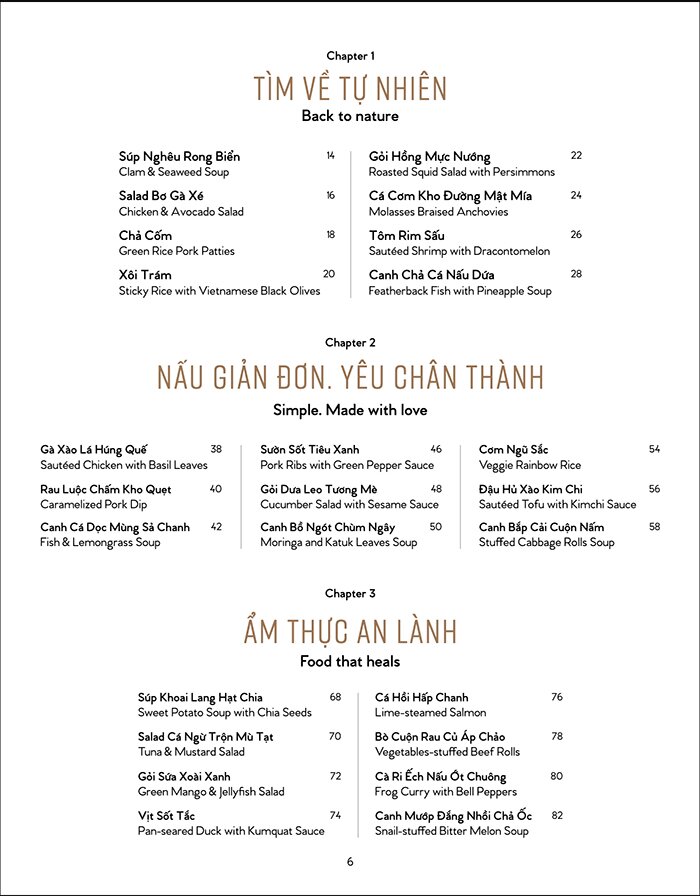 Chapter 1

TÌM VỀ TỰ NHIÊN

Back to nature

Súp Nghêu Rong Biển 14
Clam & Seaweed Soup

Salad Bơ Gà Xé 16
Chicken & Avocado Salad

Chả Cốm 18
Green Rice Pork Patties

Xôi Trám 20
Sticky Rice with Vietnamese Black Olives

Gỏi Hồng Mực Nướng 22
Roasted Squid Salad with Persimmons

Cá Cơm Kho Đường Mật Mía 24
Molasses Braised Anchovies

Tôm Rim Sấu 26
Sautéed Shrimp with Dracontomelon

Canh Chả Cá Nấu Dứa 28
Featherback Fish with Pineapple Soup

Chapter 2

NẤU GIẢN ĐƠN. YÊU CHÂN THÀNH

Simple. Made with love

Gà Xào Lá Húng Quế 38
Sautéed Chicken with Basil Leaves

Rau Luộc Chấm Kho Quẹt 40
Caramelized Pork Dip

Canh Cá Dọc Mùng Sả Chanh 42
Fish & Lemongrass Soup

Sườn Sốt Tiêu Xanh 46
Pork Ribs with Green Pepper Sauce

Gỏi Dưa Leo Tương Mè 48
Cucumber Salad with Sesame Sauce

Canh Bồ Ngót Chùm Ngây 50
Moringa and Katuk Leaves Soup

Cơm Ngũ Sắc 54
Veggie Rainbow Rice

Đậu Hủ Xào Kim Chi 56
Sautéed Tofu with Kimchi Sauce

Canh Bắp Cải Cuộn Nấm 58
Stuffed Cabbage Rolls Soup

Chapter 3

ẨM THỰC AN LÀNH

Food that heals

Súp Khoai Lang Hạt Chia 68
Sweet Potato Soup with Chia Seeds

Salad Cá Ngừ Trộn Mù Tạt 70
Tuna & Mustard Salad

Gỏi Sứa Xoài Xanh 72
Green Mango & Jellyfish Salad

Vịt Sốt Tắc 74
Pan-seared Duck with Kumquat Sauce

Cá Hồi Hấp Chanh 76
Lime-steamed Salmon

Bò Cuộn Rau Củ Áp Chảo 78
Vegetables-stuffed Beef Rolls

Cà Ri Ếch Nấu Ớt Chuông 80
Frog Curry with Bell Peppers

Canh Mướp Đắng Nhồi Chả Ốc 82
Snail-stuffed Bitter Melon Soup

6